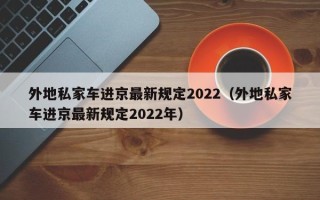 外地私家车进京最新规定2022（外地私家车进京最新规定2022年）